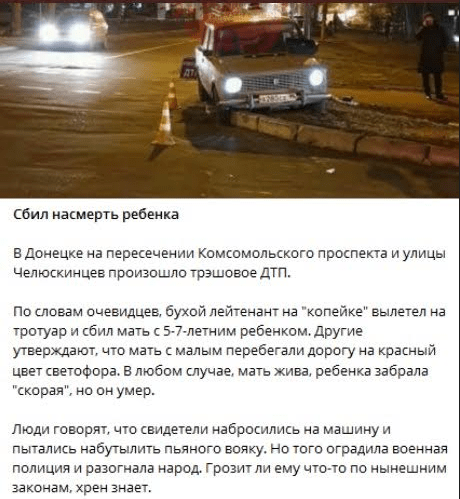 ДТП

Сбил насмерть ребенка

В Донецке на пересечении Комсомольского проспекта и улицы Челюскинцев произошло трэшовое ДТП.

По словам очевидцев, бухой лейтенант на "копейке" вылетел на тротуар и сбил мать с 5-7-летним ребенком. Другие утверждают, что мать с малым перебегали дорогу на красный цвет светофора. В любом случае, мать жива, ребенка забрала "скорая", но он умер.

Люди говорят, что свидетели набросились на машину и пытались набутылить пьяного вояку. Но того оградила военная полиция и разогнала народ. Грозит ли ему что-то по нынешним законам, хрен знает.